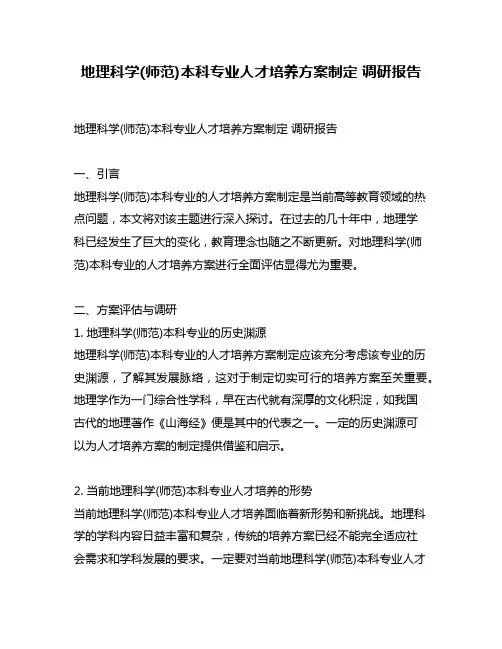 地理科学(师范)本科专业人才培养方案制定 调研报告

地理科学(师范)本科专业人才培养方案制定 调研报告

一、引言
地理科学(师范)本科专业的人才培养方案制定是当前高等教育领域的热点问题，本文将对该主题进行深入探讨。在过去的几十年中，地理学科已经发生了巨大的变化，教育理念也随之不断更新。对地理科学(师范)本科专业的人才培养方案进行全面评估显得尤为重要。

二、方案评估与调研
1. 地理科学(师范)本科专业的历史渊源
地理科学(师范)本科专业的人才培养方案制定应该充分考虑该专业的历史渊源，了解其发展脉络，这对于制定切实可行的培养方案至关重要。地理学作为一门综合性学科，早在古代就有深厚的文化积淀，如我国古代的地理著作《山海经》便是其中的代表之一。一定的历史渊源可以为人才培养方案的制定提供借鉴和启示。

2. 当前地理科学(师范)本科专业人才培养的形势
当前地理科学(师范)本科专业人才培养面临着新形势和新挑战。地理科学的学科内容日益丰富和复杂，传统的培养方案已经不能完全适应社会需求和学科发展的要求。一定要对当前地理科学(师范)本科专业人才